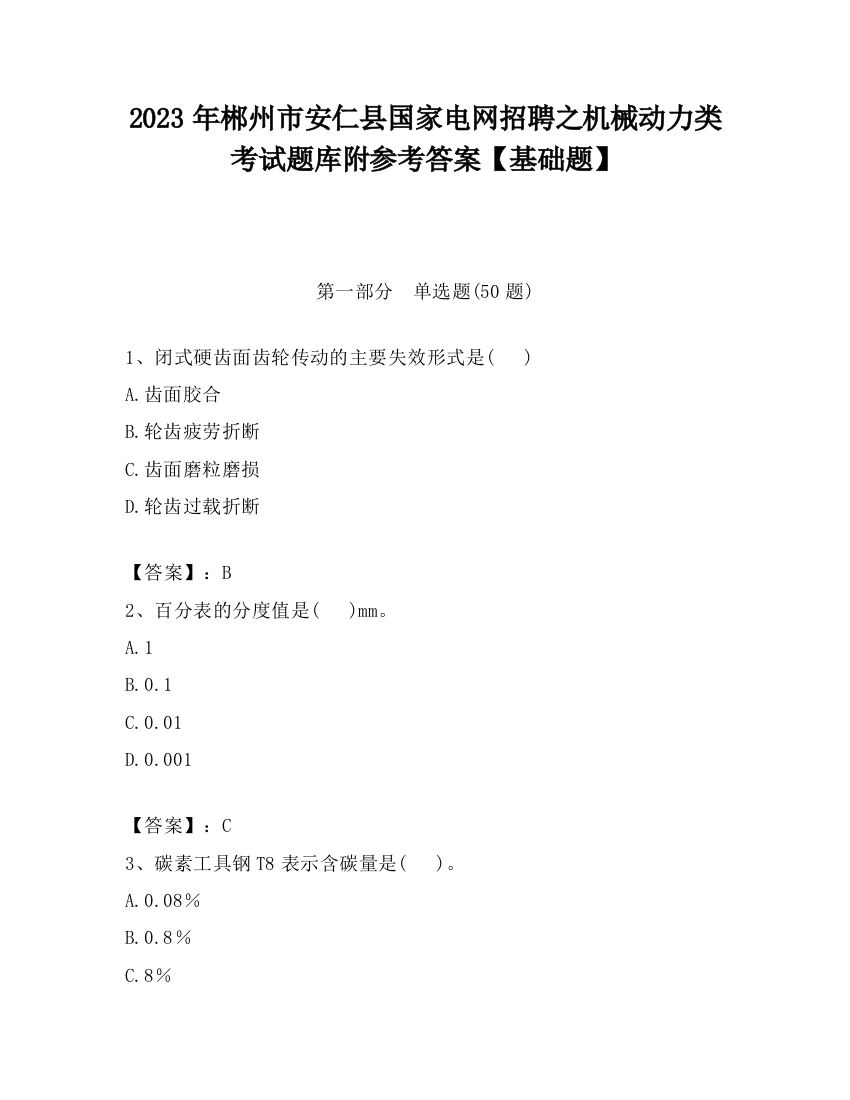 2023 年郴州市安仁县国家电网招聘之机械动力类考试题库附参考答案【基础题】

第一部分　单选题(50 题)

1、闭式硬齿面齿轮传动的主要失效形式是(　　)

A.齿面胶合

B.轮齿疲劳折断

C.齿面磨粒磨损

D.轮齿过载折断

【答案】：B

2、百分表的分度值是(　　)mm。

A.1

B.0.1

C.0.01

D.0.001

【答案】：C

3、碳素工具钢 T8 表示含碳量是(　　)。

A.0.08%

B.0.8%

C.8%